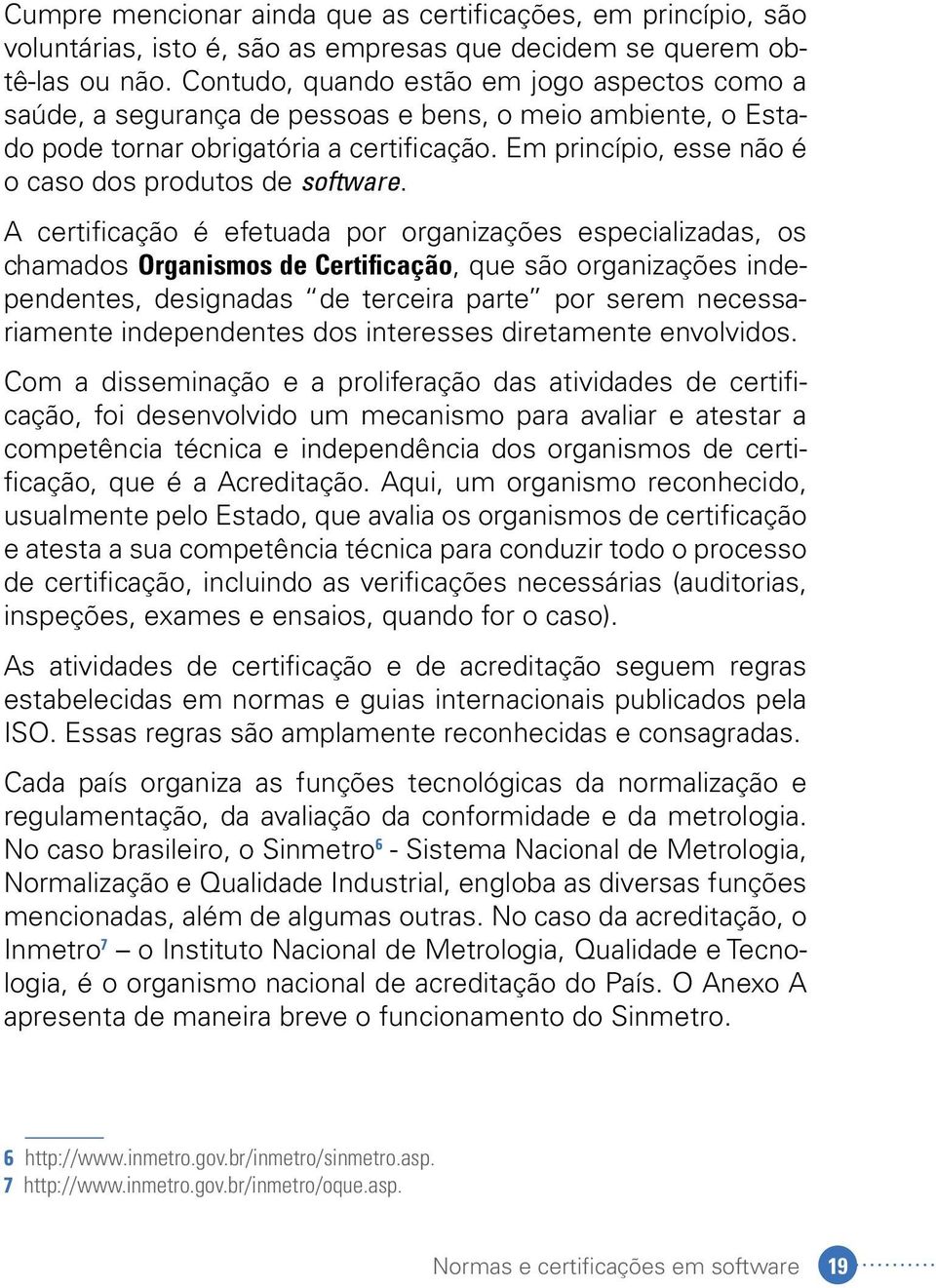 Cumpre mencionar ainda que as certificações, em princípio, são voluntárias, isto é, são as empresas que decidem se querem obtê-las ou não. Contudo, quando estão em jogo aspectos como a saúde, a segurança de pessoas e bens, o meio ambiente, o Estado pode tornar obrigatória a certificação. Em princípio, esse não é o caso dos produtos de software.

A certificação é efetuada por organizações especializadas, os chamados Organismos de Certificação, que são organizações independentes, designadas "de terceira parte" por serem necessariamente independentes dos interesses diretamente envolvidos.

Com a disseminação e a proliferação das atividades de certificação, foi desenvolvido um mecanismo para avaliar e atestar a competência técnica e independência dos organismos de certificação, que é a Acreditação. Aqui, um organismo reconhecido, usualmente pelo Estado, que avalia os organismos de certificação e atesta a sua competência técnica para conduzir todo o processo de certificação, incluindo as verificações necessárias (auditorias, inspeções, exames e ensaios, quando for o caso).

As atividades de certificação e de acreditação seguem regras estabelecidas em normas e guias internacionais publicados pela ISO. Essas regras são amplamente reconhecidas e consagradas.

Cada país organiza as funções tecnológicas da normalização e regulamentação, da avaliação da conformidade e da metrologia. No caso brasileiro, o Sinmetro$^6$ - Sistema Nacional de Metrologia, Normalização e Qualidade Industrial, engloba as diversas funções mencionadas, além de algumas outras. No caso da acreditação, o Inmetro$^7$ – o Instituto Nacional de Metrologia, Qualidade e Tecnologia, é o organismo nacional de acreditação do País. O Anexo A apresenta de maneira breve o funcionamento do Sinmetro.

6 http://www.inmetro.gov.br/inmetro/sinmetro.asp.
7 http://www.inmetro.gov.br/inmetro/oque.asp.

Normas e certificações em software 19